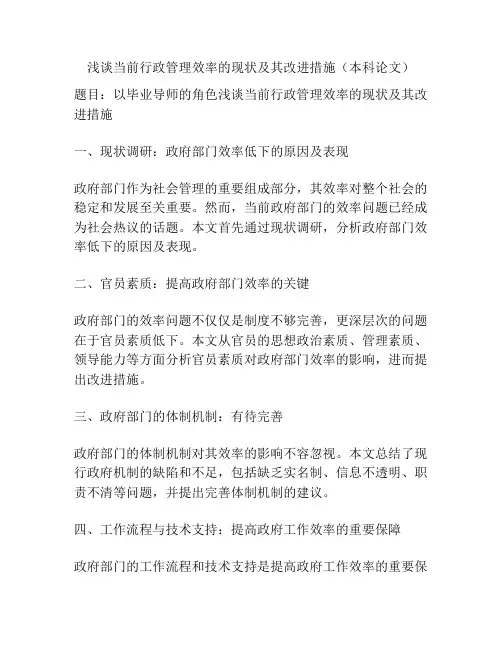 浅谈当前行政管理效率的现状及其改进措施（本科论文）

题目：以毕业导师的角色浅谈当前行政管理效率的现状及其改进措施

一、现状调研：政府部门效率低下的原因及表现

政府部门作为社会管理的重要组成部分，其效率对整个社会的稳定和发展至关重要。然而，当前政府部门的效率问题已经成为社会热议的话题。本文首先通过现状调研，分析政府部门效率低下的原因及表现。

二、官员素质：提高政府部门效率的关键

政府部门的效率问题不仅仅是制度不够完善，更深层次的问题在于官员素质低下。本文从官员的思想政治素质、管理素质、领导能力等方面分析官员素质对政府部门效率的影响，进而提出改进措施。

三、政府部门的体制机制：有待完善

政府部门的体制机制对其效率的影响不容忽视。本文总结了现行政府机制的缺陷和不足，包括缺乏实名制、信息不透明、职责不清等问题，并提出完善体制机制的建议。

四、工作流程与技术支持：提高政府工作效率的重要保障

政府部门的工作流程和技术支持是提高政府工作效率的重要保